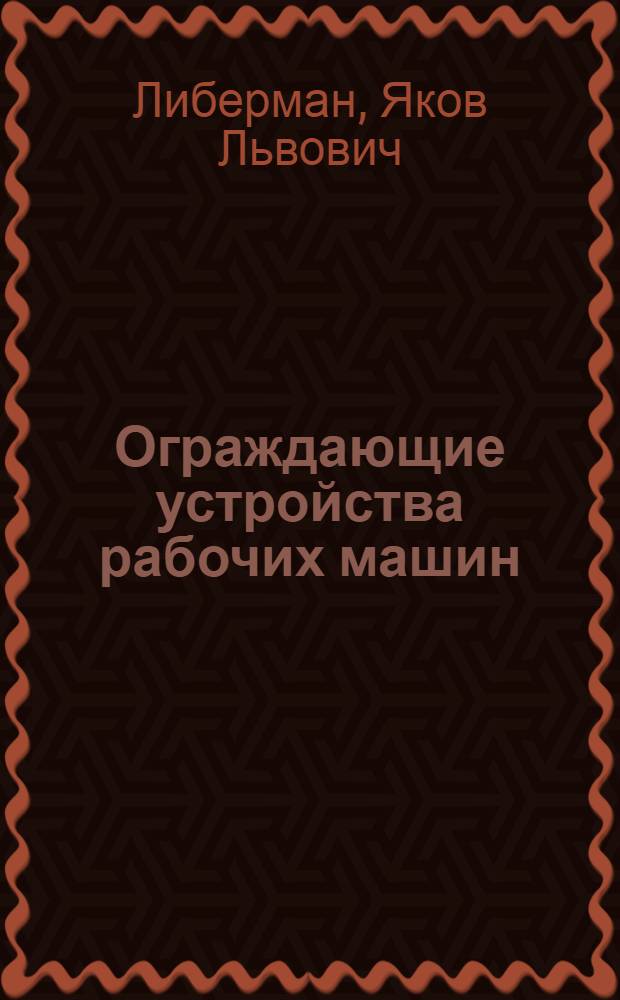 Либерман, Яков Львович

Ограждающие устройства рабочих машин